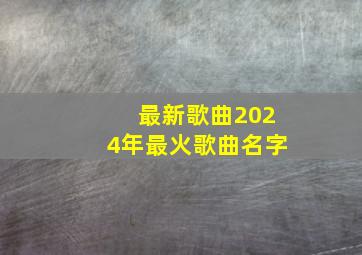 最新歌曲2024年最火歌曲名字